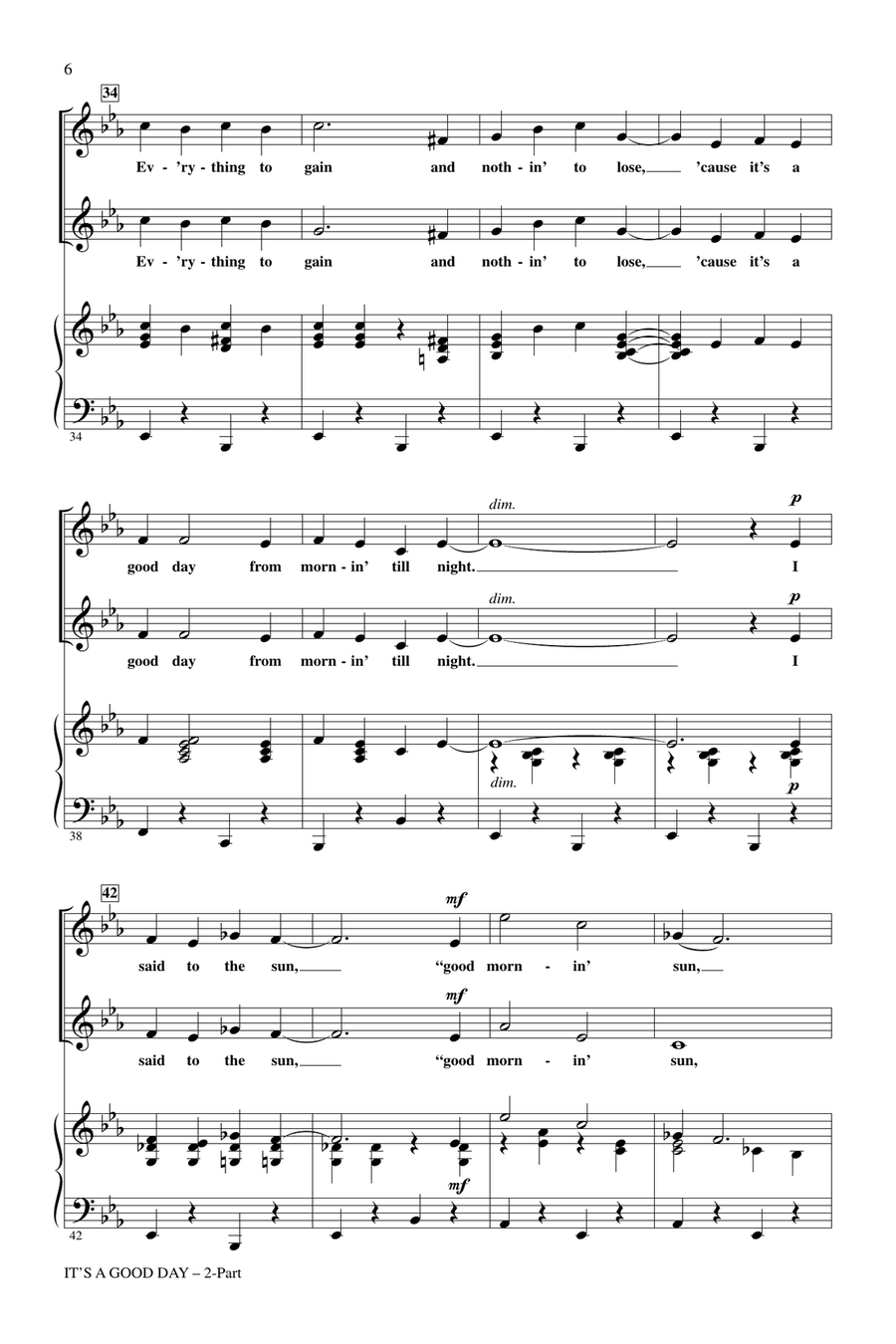 6

34

Ev - 'ry - thing to gain and noth - in' to lose, 'cause it's a

Ev - 'ry - thing to gain and noth - in' to lose, 'cause it's a

34

dim. p

good day from morn - in' till night. I

dim. p

good day from morn - in' till night. I

dim.

p

38

42

mf

said to the sun, "good morn - in' sun,

mf

said to the sun, "good morn - in' sun,

mf

42

IT'S A GOOD DAY – 2-Part